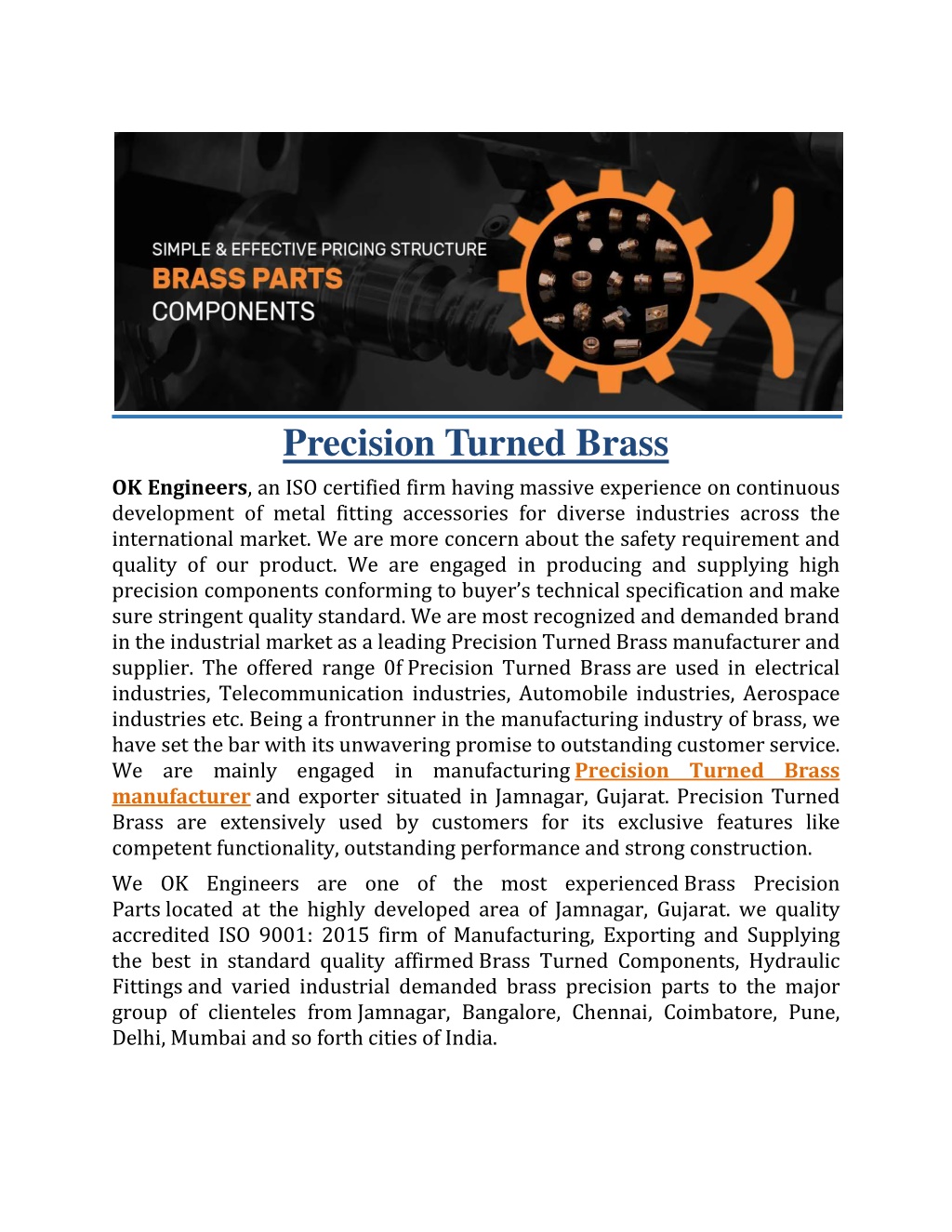 SIMPLE & EFFECTIVE PRICING STRUCTURE
BRASS PARTS
COMPONENTS

Precision Turned Brass

OK Engineers, an ISO certified firm having massive experience on continuous development of metal fitting accessories for diverse industries across the international market. We are more concern about the safety requirement and quality of our product. We are engaged in producing and supplying high precision components conforming to buyer's technical specification and make sure stringent quality standard. We are most recognized and demanded brand in the industrial market as a leading Precision Turned Brass manufacturer and supplier. The offered range 0f Precision Turned Brass are used in electrical industries, Telecommunication industries, Automobile industries, Aerospace industries etc. Being a frontrunner in the manufacturing industry of brass, we have set the bar with its unwavering promise to outstanding customer service. We are mainly engaged in manufacturing Precision Turned Brass manufacturer and exporter situated in Jamnagar, Gujarat. Precision Turned Brass are extensively used by customers for its exclusive features like competent functionality, outstanding performance and strong construction.

We OK Engineers are one of the most experienced Brass Precision Parts located at the highly developed area of Jamnagar, Gujarat. we quality accredited ISO 9001: 2015 firm of Manufacturing, Exporting and Supplying the best in standard quality affirmed Brass Turned Components, Hydraulic Fittings and varied industrial demanded brass precision parts to the major group of clienteles from Jamnagar, Bangalore, Chennai, Coimbatore, Pune, Delhi, Mumbai and so forth cities of India.